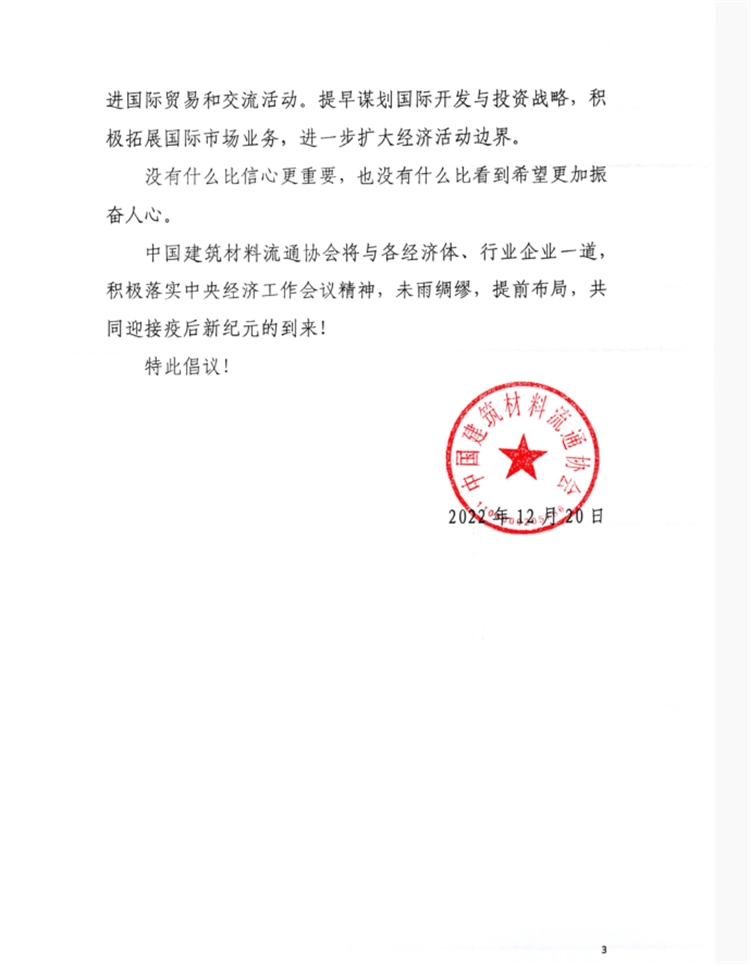 进国际贸易和交流活动。提早谋划国际开发与投资战略，积极拓展国际市场业务，进一步扩大经济活动边界。

没有什么比信心更重要，也没有什么比看到希望更加振奋人心。

中国建筑材料流通协会将与各经济体、行业企业一道，积极落实中央经济工作会议精神，未雨绸缪，提前布局，共同迎接疫后新纪元的到来！

特此倡议！

中国建筑材料流通协会

2022年12月20日

3